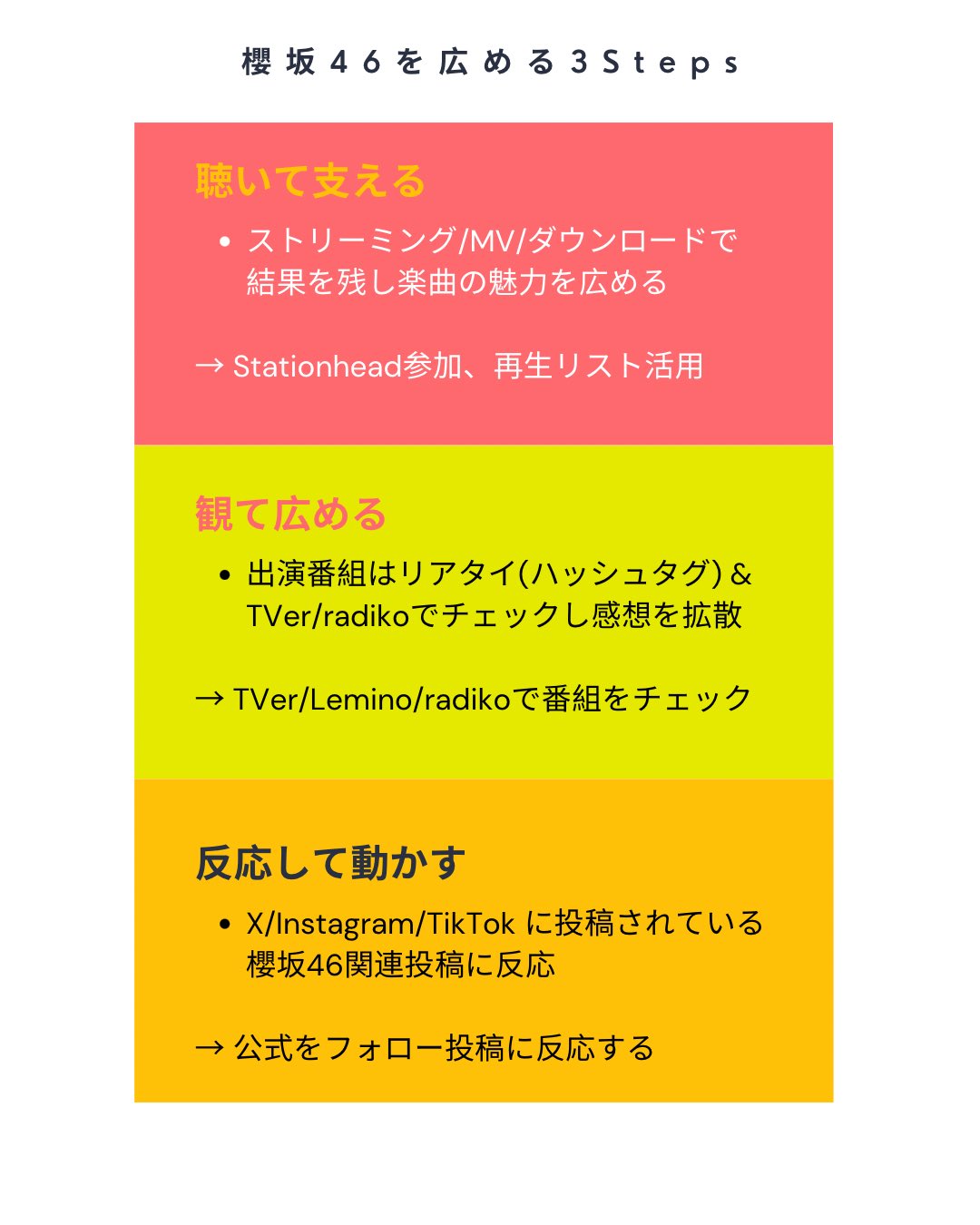 櫻坂46を広める3Steps

聴いて支える

• ストリーミング/MV/ダウンロードで結果を残し楽曲の魅力を広める

→ Stationhead参加、再生リスト活用

観て広める

• 出演番組はリアタイ(ハッシュタグ)＆TVer/radikoでチェックし感想を拡散

→ TVer/Lemino/radikoで番組をチェック

反応して動かす

• X/Instagram/TikTokに投稿されている櫻坂46関連投稿に反応

→ 公式をフォロー投稿に反応する